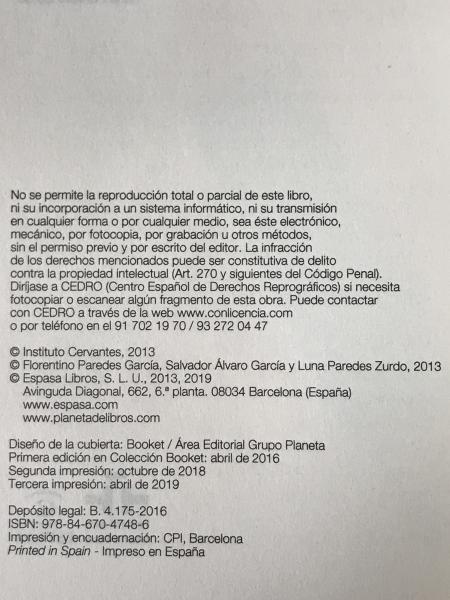 No se permite la reproducción total o parcial de este libro, ni su incorporación a un sistema informático, ni su transmisión en cualquier forma o por cualquier medio, sea éste electrónico, mecánico, por fotocopia, por grabación u otros métodos, sin el permiso previo y por escrito del editor. La infracción de los derechos mencionados puede ser constitutiva de delito contra la propiedad intelectual (Art. 270 y siguientes del Código Penal). Diríjase a CEDRO (Centro Español de Derechos Reprográficos) si necesita fotocopiar o escanear algún fragmento de esta obra. Puede contactar con CEDRO a través de la web www.conlicencia.com o por teléfono en el 91 702 19 70 / 93 272 04 47

© Instituto Cervantes, 2013
© Florentino Paredes García, Salvador Álvaro García y Luna Paredes Zurdo, 2013
© Espasa Libros, S. L. U., 2013, 2019
Avinguda Diagonal, 662, 6.ª planta. 08034 Barcelona (España)
www.espasa.com
www.planetadelibros.com

Diseño de la cubierta: Booket / Área Editorial Grupo Planeta
Primera edición en Colección Booket: abril de 2016
Segunda impresión: octubre de 2018
Tercera impresión: abril de 2019

Depósito legal: B. 4.175-2016
ISBN: 978-84-670-4748-6
Impresión y encuadernación: CPI, Barcelona
Printed in Spain - Impreso en España